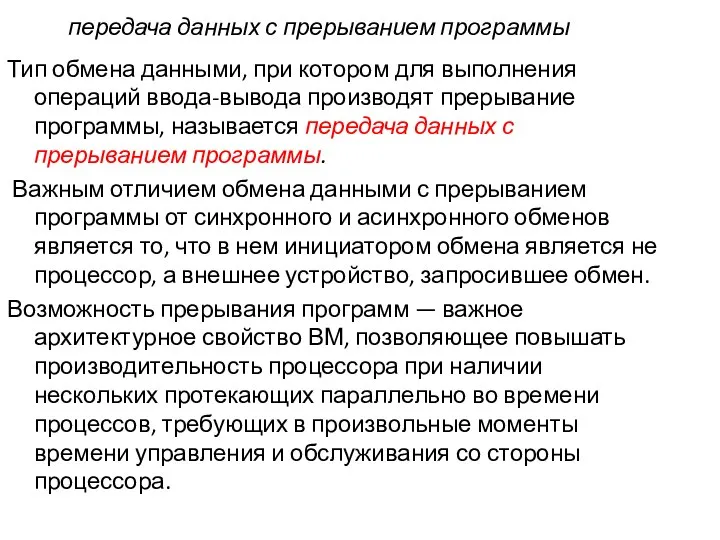 передача данных с прерыванием программы

Тип обмена данными, при котором для выполнения операций ввода-вывода производят прерывание программы, называется передача данных с прерыванием программы.

Важным отличием обмена данными с прерыванием программы от синхронного и асинхронного обменов является то, что в нем инициатором обмена является не процессор, а внешнее устройство, запросившее обмен.

Возможность прерывания программ — важное архитектурное свойство ВМ, позволяющее повышать производительность процессора при наличии нескольких протекающих параллельно во времени процессов, требующих в произвольные моменты времени управления и обслуживания со стороны процессора.